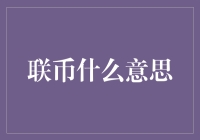 联币什么意思